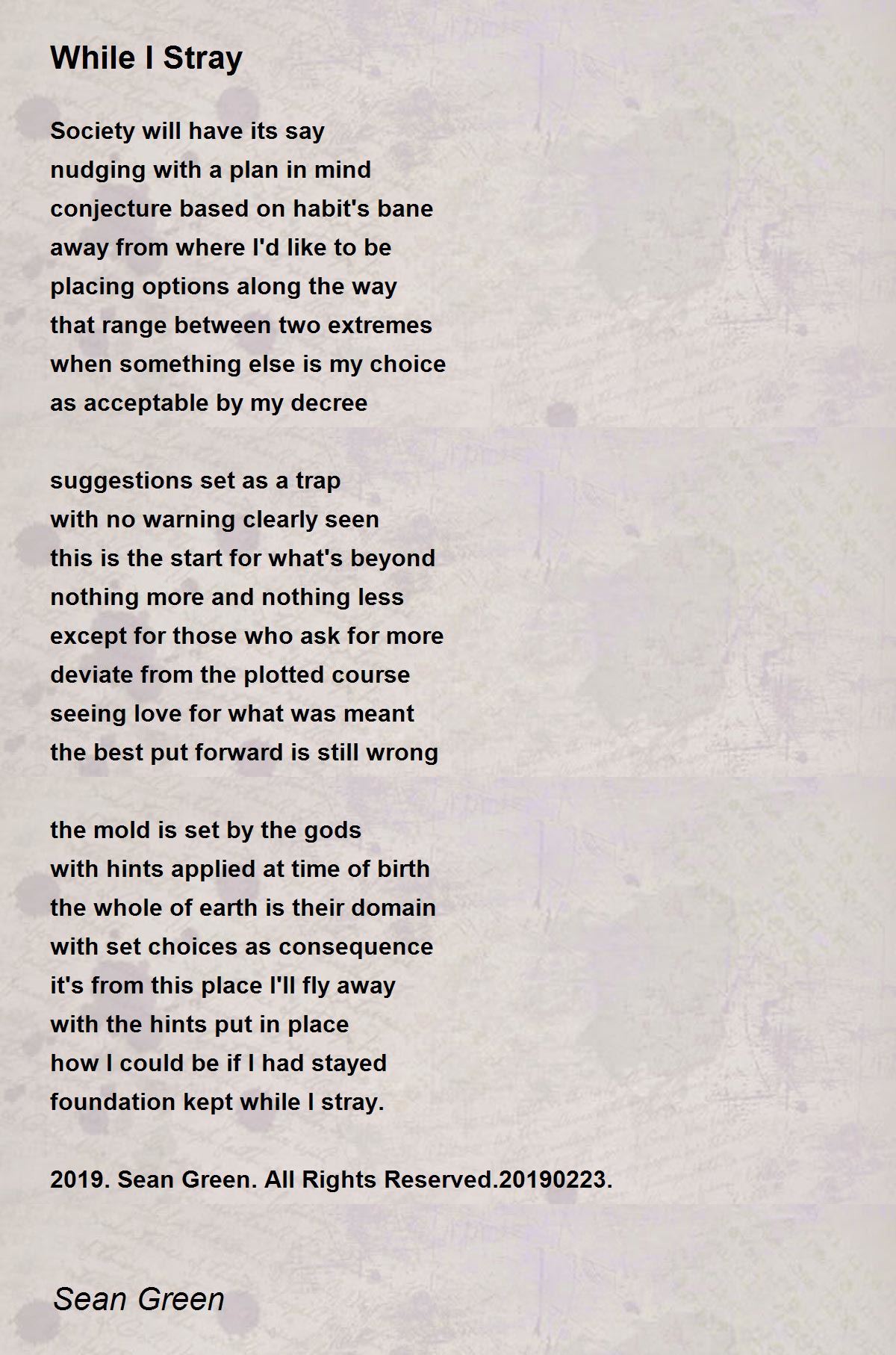 While I Stray

Society will have its say
nudging with a plan in mind
conjecture based on habit's bane
away from where I'd like to be
placing options along the way
that range between two extremes
when something else is my choice
as acceptable by my decree

suggestions set as a trap
with no warning clearly seen
this is the start for what's beyond
nothing more and nothing less
except for those who ask for more
deviate from the plotted course
seeing love for what was meant
the best put forward is still wrong

the mold is set by the gods
with hints applied at time of birth
the whole of earth is their domain
with set choices as consequence
it's from this place I'll fly away
with the hints put in place
how I could be if I had stayed
foundation kept while I stray.

2019. Sean Green. All Rights Reserved.20190223.

Sean Green